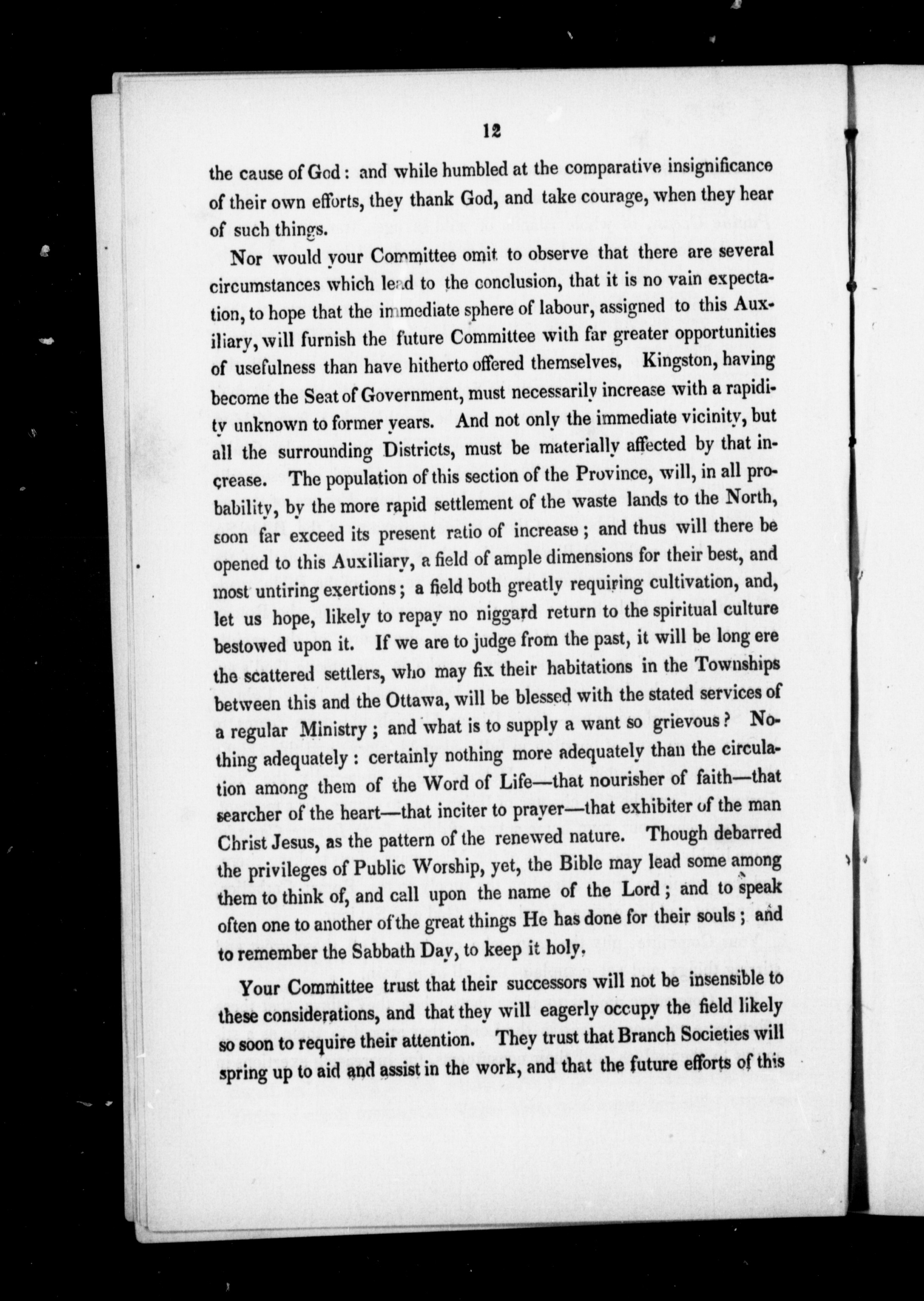 12

the cause of God: and while humbled at the comparative insignificance of their own efforts, they thank God, and take courage, when they hear of such things.

Nor would your Committee omit to observe that there are several circumstances which lead to the conclusion, that it is no vain expectation, to hope that the immediate sphere of labour, assigned to this Auxiliary, will furnish the future Committee with far greater opportunities of usefulness than have hitherto offered themselves, Kingston, having become the Seat of Government, must necessarily increase with a rapidity unknown to former years. And not only the immediate vicinity, but all the surrounding Districts, must be materially affected by that increase. The population of this section of the Province, will, in all probability, by the more rapid settlement of the waste lands to the North, soon far exceed its present ratio of increase; and thus will there be opened to this Auxiliary, a field of ample dimensions for their best, and most untiring exertions; a field both greatly requiring cultivation, and, let us hope, likely to repay no niggard return to the spiritual culture bestowed upon it. If we are to judge from the past, it will be long ere the scattered settlers, who may fix their habitations in the Townships between this and the Ottawa, will be blessed with the stated services of a regular Ministry; and what is to supply a want so grievous? Nothing adequately: certainly nothing more adequately than the circulation among them of the Word of Life—that nourisher of faith—that searcher of the heart—that inciter to prayer—that exhibiter of the man Christ Jesus, as the pattern of the renewed nature. Though debarred the privileges of Public Worship, yet, the Bible may lead some among them to think of, and call upon the name of the Lord; and to speak often one to another of the great things He has done for their souls; and to remember the Sabbath Day, to keep it holy.

Your Committee trust that their successors will not be insensible to these considerations, and that they will eagerly occupy the field likely so soon to require their attention. They trust that Branch Societies will spring up to aid and assist in the work, and that the future efforts of this